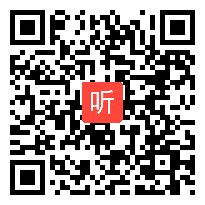 听